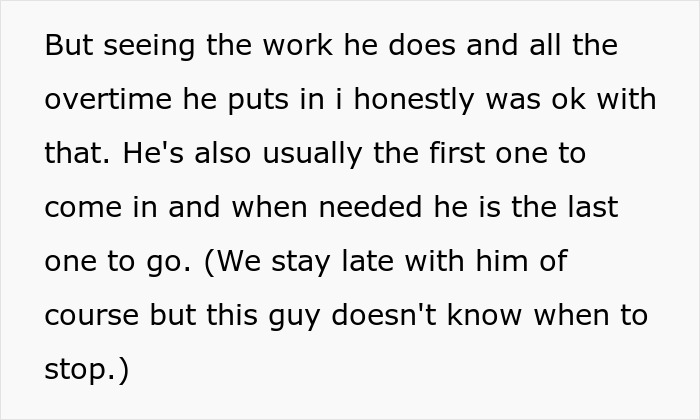 But seeing the work he does and all the overtime he puts in i honestly was ok with that. He's also usually the first one to come in and when needed he is the last one to go. (We stay late with him of course but this guy doesn't know when to stop.)